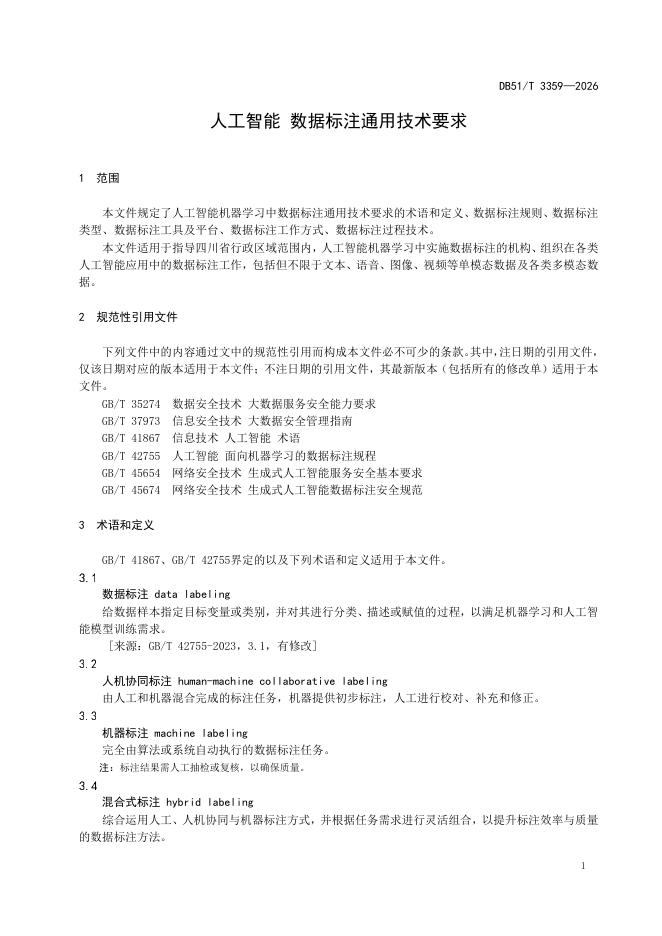 DB51/T 3359—2026

人工智能 数据标注通用技术要求

1 范围

本文件规定了人工智能机器学习中数据标注通用技术要求的术语和定义、数据标注规则、数据标注类型、数据标注工具及平台、数据标注工作方式、数据标注过程技术。

本文件适用于指导四川省行政区域范围内，人工智能机器学习中实施数据标注的机构、组织在各类人工智能应用中的数据标注工作，包括但不限于文本、语音、图像、视频等单模态数据及各类多模态数据。

2 规范性引用文件

下列文件中的内容通过文中的规范性引用而构成本文件必不可少的条款。其中，注日期的引用文件，仅该日期对应的版本适用于本文件；不注日期的引用文件，其最新版本（包括所有的修改单）适用于本文件。

GB/T 35274 数据安全技术 大数据服务安全能力要求
GB/T 37973 信息安全技术 大数据安全管理指南
GB/T 41867 信息技术 人工智能 术语
GB/T 42755 人工智能 面向机器学习的数据标注规程
GB/T 45654 网络安全技术 生成式人工智能服务安全基本要求
GB/T 45674 网络安全技术 生成式人工智能数据标注安全规范

3 术语和定义

GB/T 41867、GB/T 42755界定的以及下列术语和定义适用于本文件。

3.1
数据标注 data labeling
给数据样本指定目标变量或类别，并对其进行分类、描述或赋值的过程，以满足机器学习和人工智能模型训练需求。
[来源：GB/T 42755-2023，3.1，有修改]

3.2
人机协同标注 human-machine collaborative labeling
由人工和机器混合完成的标注任务，机器提供初步标注，人工进行校对、补充和修正。

3.3
机器标注 machine labeling
完全由算法或系统自动执行的数据标注任务。
注：标注结果需人工抽检或复核，以确保质量。

3.4
混合式标注 hybrid labeling
综合运用人工、人机协同与机器标注方式，并根据任务需求进行灵活组合，以提升标注效率与质量的数据标注方法。

1